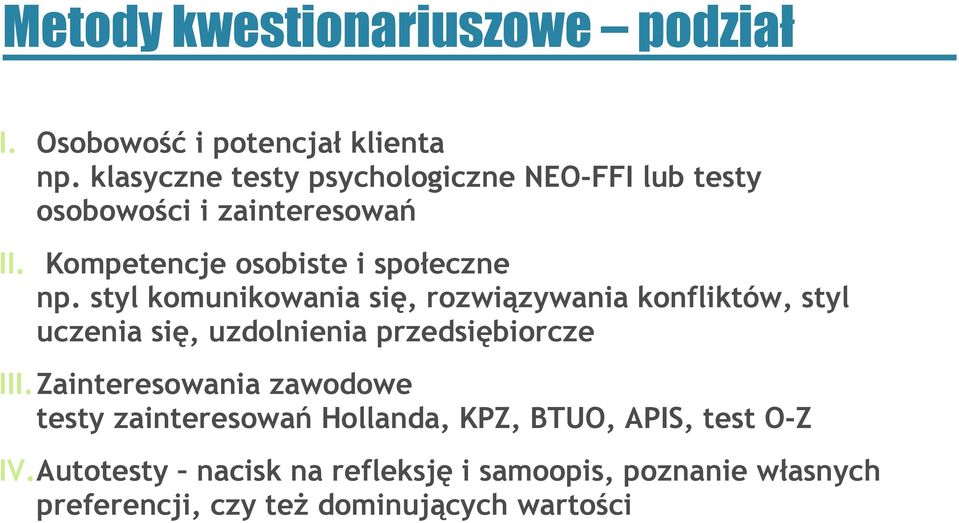 Metody kwestionariuszowe – podział

I. Osobowość i potencjał klienta
np. klasyczne testy psychologiczne NEO-FFI lub testy osobowości i zainteresowań

II. Kompetencje osobiste i społeczne
np. styl komunikowania się, rozwiązywania konfliktów, styl uczenia się, uzdolnienia przedsiębiorcze

III. Zainteresowania zawodowe
testy zainteresowań Hollanda, KPZ, BTUO, APIS, test O-Z

IV. Autotesty – nacisk na refleksję i samoopis, poznanie własnych preferencji, czy też dominujących wartości